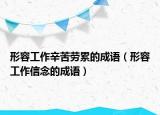 形容工作辛苦劳累的成语（形容工作信念的成语）